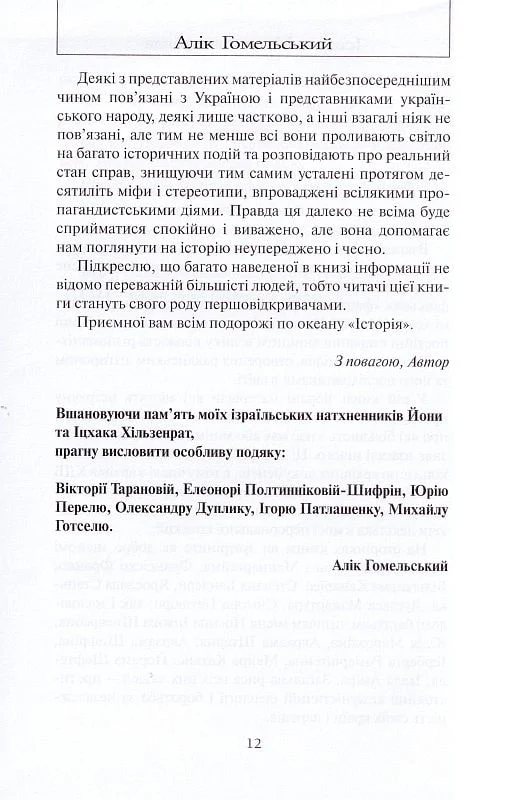 Алік Гомельський

Деякі з представлених матеріалів найбезпосереднішим чином пов'язані з Україною і представниками українського народу, деякі лише частково, а інші взагалі ніяк не пов'язані, але тим не менше всі вони проливають світло на багато історичних подій та розповідають про реальний стан справ, знищуючи тим самим усталені протягом десятиліть міфи і стереотипи, впроваджені всілякими пропагандистськими діями. Правда ця далеко не всіма буде сприйматися спокійно і виважено, але вона допомагає нам поглянути на історію неупереджено і чесно.

Підкреслю, що багато наведеної в книзі інформації не відомо переважній більшості людей, тобто читачі цієї книги стануть свого роду першовідкривачами.

Приємної вам всім подорожі по океану «Історія».

З повагою, Автор

Вшановуючи пам'ять моїх ізраїльських натхненників Йони та Іцхака Хільзенрат, прагну висловити особливу подяку: Вікторії Тарановій, Елеонорі Полтинніковій-Шифрін, Юрію Перелю, Олександру Дуплику, Ігорю Патлашенку, Михайлу Готселю.

Алік Гомельський

12